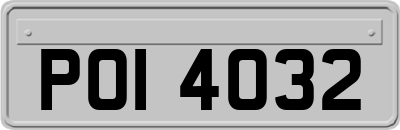 POI 4032